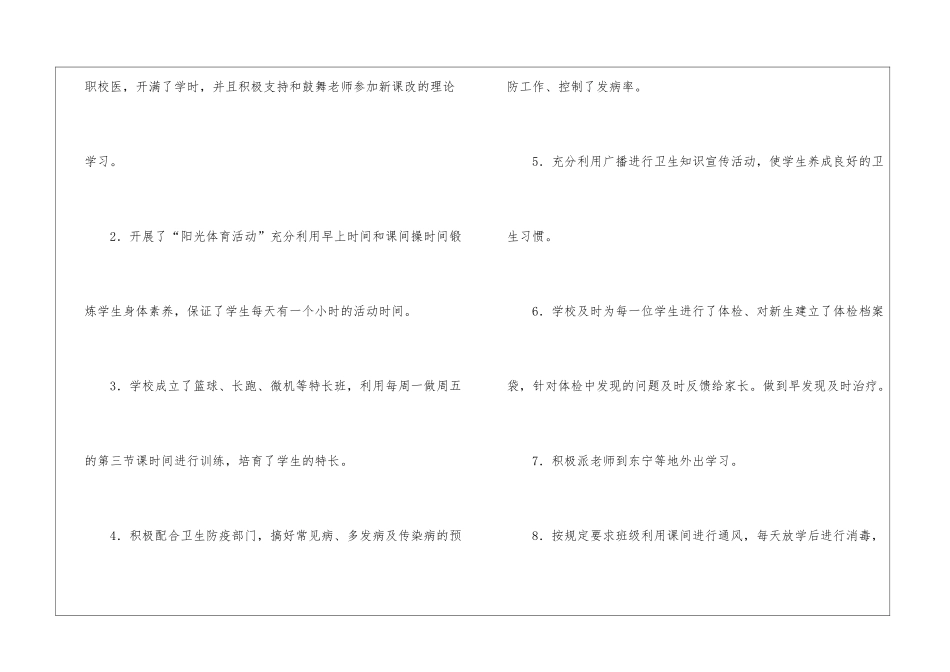 职校医，开满了学时，并且积极支持和鼓舞老师参加新课改的理论学习。

2．开展了“阳光体育活动”充分利用早上时间和课间操时间锻炼学生身体素养，保证了学生每天有一个小时的活动时间。

3．学校成立了篮球、长跑、微机等特长班，利用每周一做周五的第三节课时间进行训练，培育了学生的特长。

4．积极配合卫生防疫部门，搞好常见病、多发病及传染病的预防工作、控制了发病率。

5．充分利用广播进行卫生知识宣传活动，使学生养成良好的卫生习惯。

6．学校及时为每一位学生进行了体检、对新生建立了体检档案袋，针对体检中发现的问题及时反馈给家长。做到早发现及时治疗。

7．积极派老师到东宁等地外出学习。

8．按规定要求班级利用课间进行通风，每天放学后进行消毒，